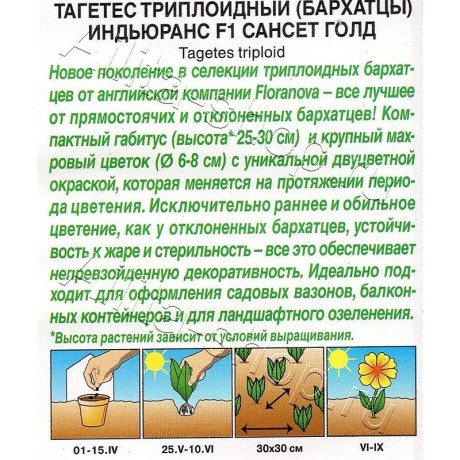 ТАГЕТЕС ТРИПЛОИДНЫЙ (БАРХАТЦЫ) ИНДЬЮРАНС F1 САНСЕТ ГОЛД
Tagetes triploid

Новое поколение в селекции триплоидных бархатцев от английской компании Floranova – все лучшее от прямостоячих и отклоненных бархатцев! Компактный габитус (высота* 25-30 см) и крупный махровый цветок (Ø 6-8 см) с уникальной двуцветной окраской, которая меняется на протяжении периода цветения. Исключительно раннее и обильное цветение, как у отклоненных бархатцев, устойчивость к жаре и стерильность – все это обеспечивает непревзойденную декоративность. Идеально подходит для оформления садовых вазонов, балконных контейнеров и для ландшафтного озеленения.
*Высота растений зависит от условий выращивания.

01-15.IV
25.V-10.VI
30x30 см
VI-IX